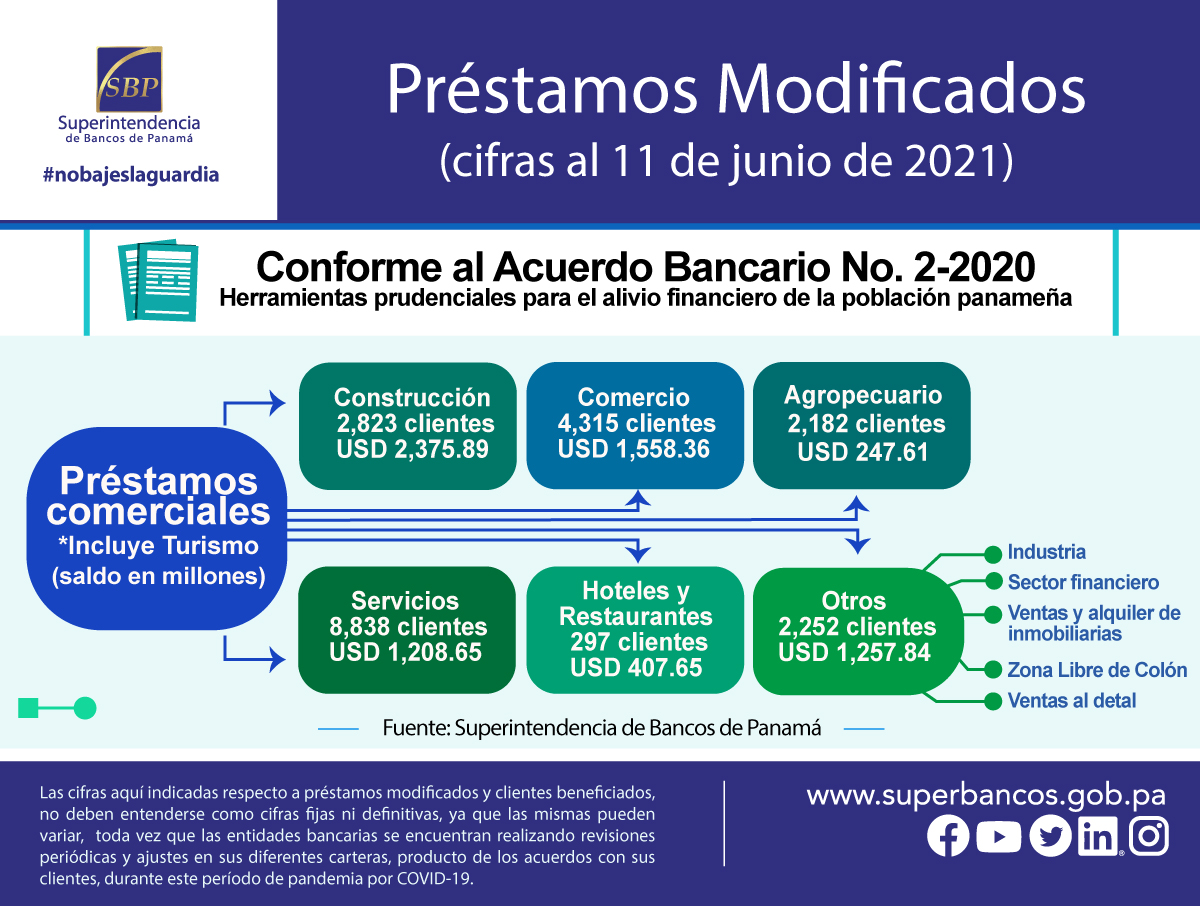 SBP
Superintendencia de Bancos de Panamá

#nobajeslaguardia

Préstamos Modificados
(cifras al 11 de junio de 2021)

Conforme al Acuerdo Bancario No. 2-2020
Herramientas prudenciales para el alivio financiero de la población panameña

Préstamos comerciales
*Incluye Turismo
(saldo en millones)

Construcción
2,823 clientes
USD 2,375.89

Comercio
4,315 clientes
USD 1,558.36

Agropecuario
2,182 clientes
USD 247.61

Servicios
8,838 clientes
USD 1,208.65

Hoteles y Restaurantes
297 clientes
USD 407.65

Otros
2,252 clientes
USD 1,257.84

Industria
Sector financiero
Ventas y alquiler de inmobiliarias
Zona Libre de Colón
Ventas al detal

Fuente: Superintendencia de Bancos de Panamá

Las cifras aquí indicadas respecto a préstamos modificados y clientes beneficiados, no deben entenderse como cifras fijas ni definitivas, ya que las mismas pueden variar, toda vez que las entidades bancarias se encuentran realizando revisiones periódicas y ajustes en sus diferentes carteras, producto de los acuerdos con sus clientes, durante este período de pandemia por COVID-19.

www.superbancos.gob.pa